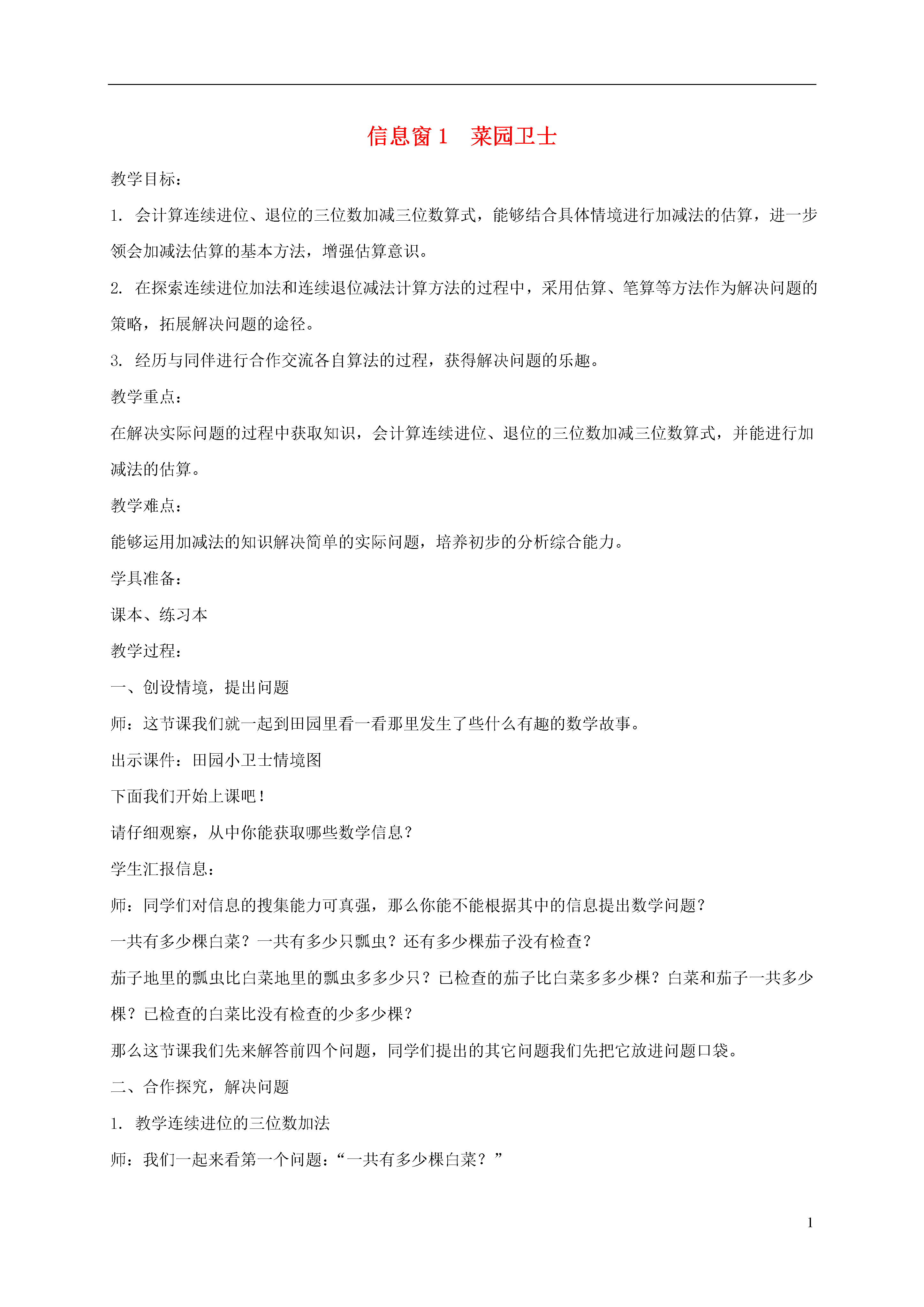 信息窗 1　菜园卫士

教学目标：

1. 会计算连续进位、退位的三位数加减三位数算式，能够结合具体情境进行加减法的估算，进一步领会加减法估算的基本方法，增强估算意识。

2. 在探索连续进位加法和连续退位减法计算方法的过程中，采用估算、笔算等方法作为解决问题的策略，拓展解决问题的途径。

3. 经历与同伴进行合作交流各自算法的过程，获得解决问题的乐趣。

教学重点：

在解决实际问题的过程中获取知识，会计算连续进位、退位的三位数加减三位数算式，并能进行加减法的估算。

教学难点：

能够运用加减法的知识解决简单的实际问题，培养初步的分析综合能力。

学具准备：

课本、练习本

教学过程：

一、创设情境，提出问题

师：这节课我们就一起到田园里看一看那里发生了些什么有趣的数学故事。

出示课件：田园小卫士情境图

下面我们开始上课吧！

请仔细观察，从中你能获取哪些数学信息？

学生汇报信息：

师：同学们对信息的搜集能力可真强，那么你能不能根据其中的信息提出数学问题？

一共有多少棵白菜？一共有多少只瓢虫？还有多少棵茄子没有检查？

茄子地里的瓢虫比白菜地里的瓢虫多多少只？已检查的茄子比白菜多多少棵？白菜和茄子一共多少棵？已检查的白菜比没有检查的少多少棵？

那么这节课我们先来解答前四个问题，同学们提出的其它问题我们先把它放进问题口袋。

二、合作探究，解决问题

1. 教学连续进位的三位数加法

师：我们一起来看第一个问题：“一共有多少棵白菜？”

1